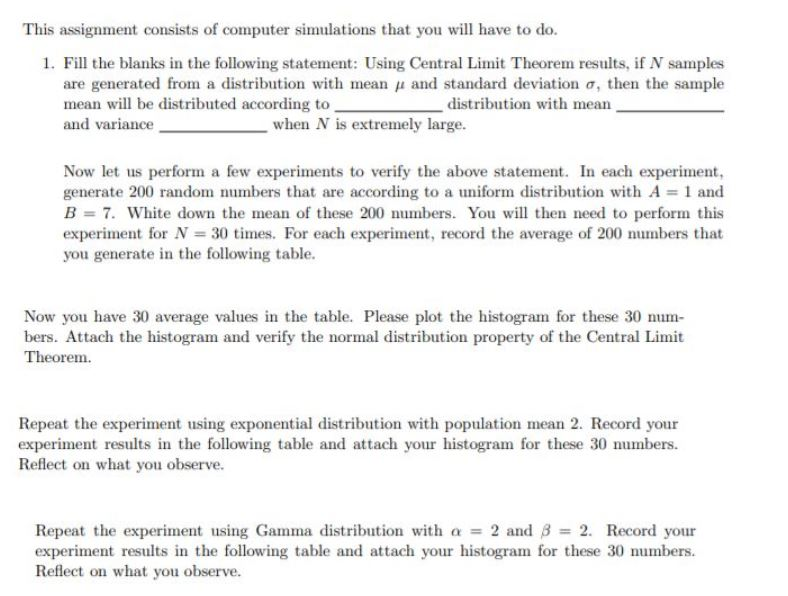 This assignment consists of computer simulations that you will have to do.

1. Fill the blanks in the following statement: Using Central Limit Theorem results, if $N$ samples are generated from a distribution with mean $\mu$ and standard deviation $\sigma$, then the sample mean will be distributed according to ____________ distribution with mean ____________ and variance ____________ when $N$ is extremely large.

Now let us perform a few experiments to verify the above statement. In each experiment, generate 200 random numbers that are according to a uniform distribution with $A = 1$ and $B = 7$. White down the mean of these 200 numbers. You will then need to perform this experiment for $N = 30$ times. For each experiment, record the average of 200 numbers that you generate in the following table.

Now you have 30 average values in the table. Please plot the histogram for these 30 numbers. Attach the histogram and verify the normal distribution property of the Central Limit Theorem.

Repeat the experiment using exponential distribution with population mean 2. Record your experiment results in the following table and attach your histogram for these 30 numbers. Reflect on what you observe.

Repeat the experiment using Gamma distribution with $\alpha = 2$ and $\beta = 2$. Record your experiment results in the following table and attach your histogram for these 30 numbers. Reflect on what you observe.